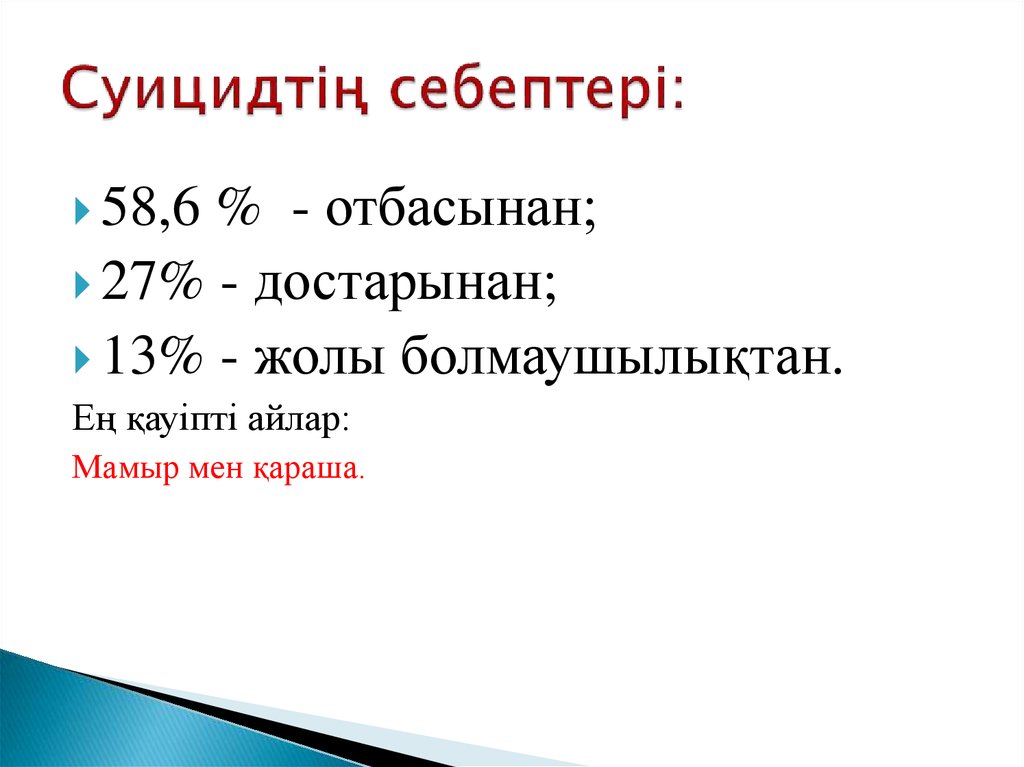 Суицидтің себептері:

58,6 % - отбасынан;

27% - достарынан;

13% - жолы болмаушылықтан.

Ең қауіпті айлар:

Мамыр мен қараша.